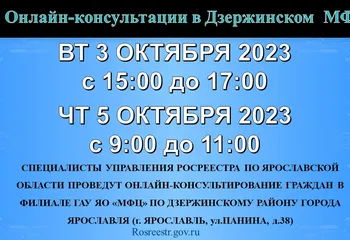 Онлайн-консультации в Дзержинском МФ

ВТ 3 ОКТЯБРЯ 2023
с 15:00 до 17:00

ЧТ 5 ОКТЯБРЯ 2023
с 9:00 до 11:00

СПЕЦИАЛИСТЫ УПРАВЛЕНИЯ РОСРЕЕСТРА ПО ЯРОСЛАВСКОЙ ОБЛАСТИ ПРОВЕДУТ ОНЛАЙН-КОНСУЛЬТИРОВАНИЕ ГРАЖДАН В ФИЛИАЛЕ ГАУ ЯО «МФЦ» ПО ДЗЕРЖИНСКОМУ РАЙОНУ ГОРОДА ЯРОСЛАВЛЯ (г. ЯРОСЛАВЛЬ, ул.ПАНИНА, д.38)

Rosreestr.gov.ru